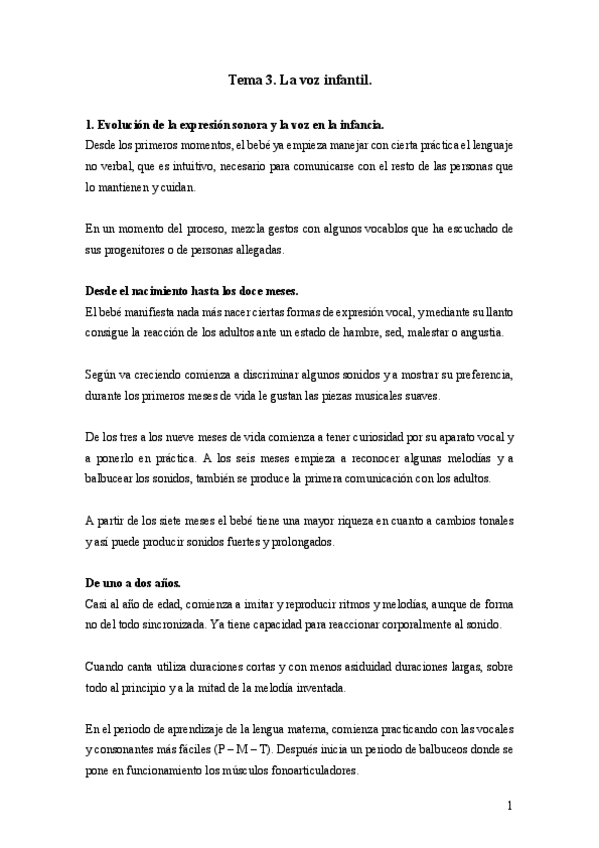 Tema 3. La voz infantil.

1. Evolución de la expresión sonora y la voz en la infancia.
Desde los primeros momentos, el bebé ya empieza manejar con cierta práctica el lenguaje no verbal, que es intuitivo, necesario para comunicarse con el resto de las personas que lo mantienen y cuidan.

En un momento del proceso, mezcla gestos con algunos vocablos que ha escuchado de sus progenitores o de personas allegadas.

Desde el nacimiento hasta los doce meses.
El bebé manifiesta nada más nacer ciertas formas de expresión vocal, y mediante su llanto consigue la reacción de los adultos ante un estado de hambre, sed, malestar o angustia.

Según va creciendo comienza a discriminar algunos sonidos y a mostrar su preferencia, durante los primeros meses de vida le gustan las piezas musicales suaves.

De los tres a los nueve meses de vida comienza a tener curiosidad por su aparato vocal y a ponerlo en práctica. A los seis meses empieza a reconocer algunas melodías y a balbucear los sonidos, también se produce la primera comunicación con los adultos.

A partir de los siete meses el bebé tiene una mayor riqueza en cuanto a cambios tonales y así puede producir sonidos fuertes y prolongados.

De uno a dos años.
Casi al año de edad, comienza a imitar y reproducir ritmos y melodías, aunque de forma no del todo sincronizada. Ya tiene capacidad para reaccionar corporalmente al sonido.

Cuando canta utiliza duraciones cortas y con menos asiduidad duraciones largas, sobre todo al principio y a la mitad de la melodía inventada.

En el periodo de aprendizaje de la lengua materna, comienza practicando con las vocales y consonantes más fáciles (P – M – T). Después inicia un periodo de balbuceos donde se pone en funcionamiento los músculos fonoarticuladores.

1